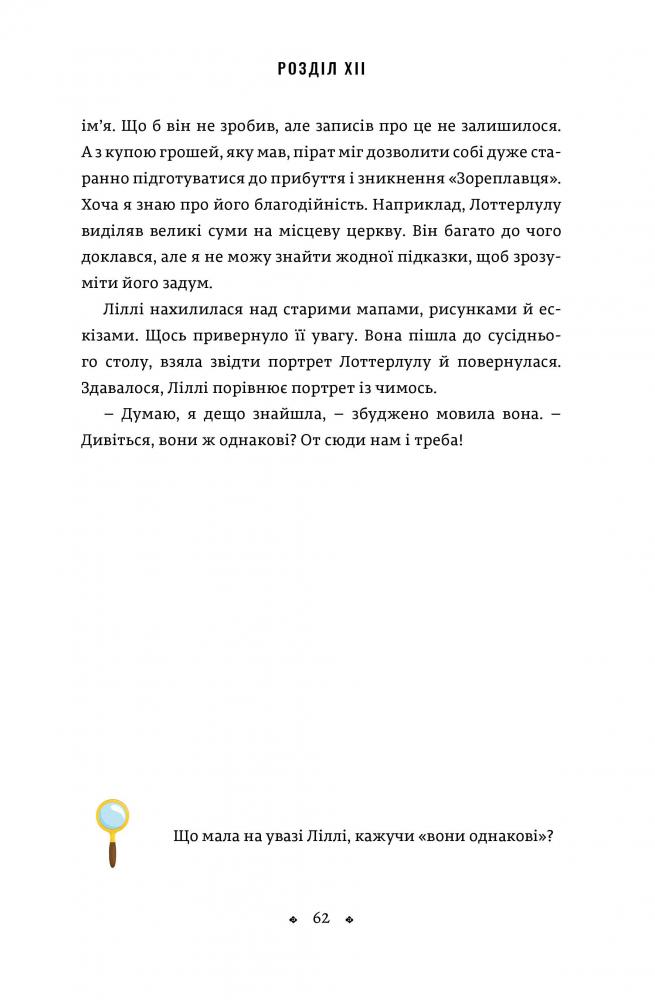 РОЗДІЛ XII

ім'я. Що б він не зробив, але записів про це не залишилося. А з купою грошей, яку мав, пірат міг дозволити собі дуже старанно підготуватися до прибуття і зникнення «Зореплавця». Хоча я знаю про його благодійність. Наприклад, Лоттерлулу виділяв великі суми на місцеву церкву. Він багато до чого доклався, але я не можу знайти жодної підказки, щоб зрозуміти його задум.

Ліллі нахилилася над старими мапами, рисунками й ескізами. Щось привернуло її увагу. Вона пішла до сусіднього столу, взяла звідти портрет Лоттерлулу й повернулася. Здавалося, Ліллі порівнює портрет із чимось.

– Думаю, я дещо знайшла, – збуджено мовила вона. – Дивіться, вони ж однакові? От сюди нам і треба!

Що мала на увазі Ліллі, кажучи «вони однакові»?

62